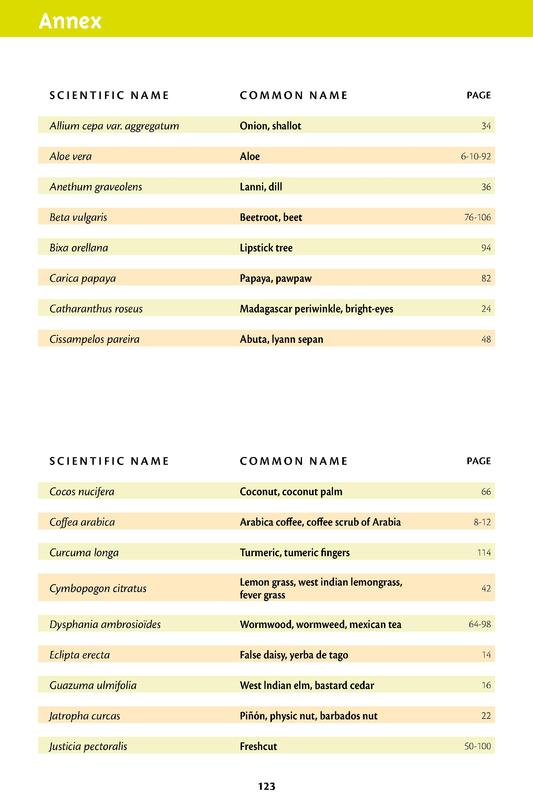 Annex

| SCIENTIFIC NAME | COMMON NAME | PAGE |
|---|---|---|
| Allium cepa var. aggregatum | Onion, shallot | 34 |
| Aloe vera | Aloe | 6-10-92 |
| Anethum graveolens | Lanni, dill | 36 |
| Beta vulgaris | Beetroot, beet | 76-106 |
| Bixa orellana | Lipstick tree | 94 |
| Carica papaya | Papaya, pawpaw | 82 |
| Catharanthus roseus | Madagascar periwinkle, bright-eyes | 24 |
| Cissampelos pareira | Abuta, lyann sepan | 48 |

| SCIENTIFIC NAME | COMMON NAME | PAGE |
|---|---|---|
| Cocos nucifera | Coconut, coconut palm | 66 |
| Coffea arabica | Arabica coffee, coffee scrub of Arabia | 8-12 |
| Curcuma longa | Turmeric, tumeric fingers | 114 |
| Cymbopogon citratus | Lemon grass, west indian lemongrass, fever grass | 42 |
| Dysphania ambrosioïdes | Wormwood, wormweed, mexican tea | 64-98 |
| Eclipta erecta | False daisy, yerba de tago | 14 |
| Guazuma ulmifolia | West Indian elm, bastard cedar | 16 |
| Jatropha curcas | Piñón, physic nut, barbados nut | 22 |
| Justicia pectoralis | Freshcut | 50-100 |

123